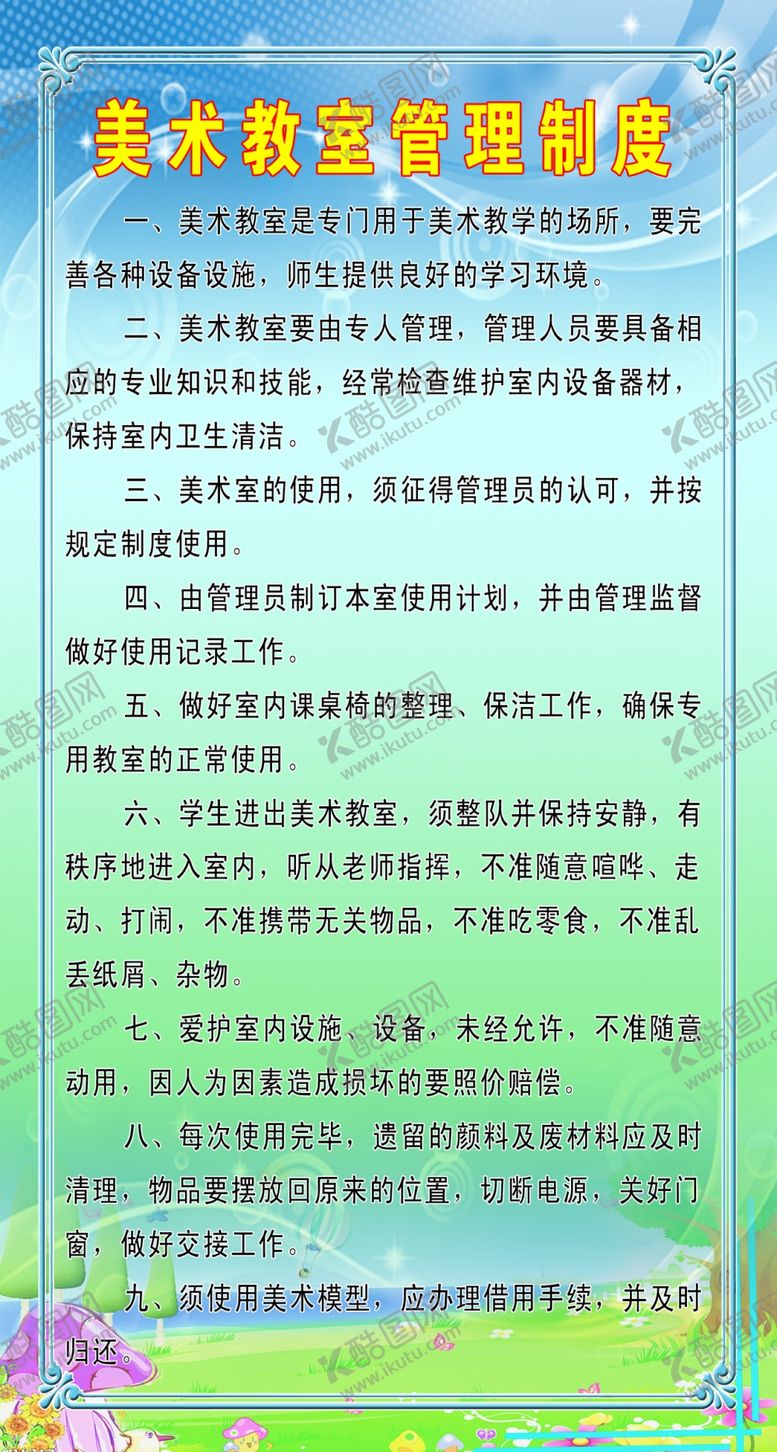 美术教室管理制度

一、美术教室是专门用于美术教学的场所，要完善各种设备设施，师生提供良好的学习环境。

二、美术教室要由专人管理，管理人员要具备相应的专业知识和技能，经常检查维护室内设备器材，保持室内卫生清洁。

三、美术室的使用，须征得管理员的认可，并按规定制度使用。

四、由管理员制订本室使用计划，并由管理监督做好使用记录工作。

五、做好室内课桌椅的整理、保洁工作，确保专用教室的正常使用。

六、学生进出美术教室，须整队并保持安静，有秩序地进入室内，听从老师指挥，不准随意喧哗、走动、打闹，不准携带无关物品，不准吃零食，不准乱丢纸屑、杂物。

七、爱护室内设施、设备，未经允许，不准随意动用，因人为因素造成损坏的要照价赔偿。

八、每次使用完毕，遗留的颜料及废材料应及时清理，物品要摆放回原来的位置，切断电源，关好门窗，做好交接工作。

九、须使用美术模型，应办理借用手续，并及时归还。

酷图网 www.ikutu.com